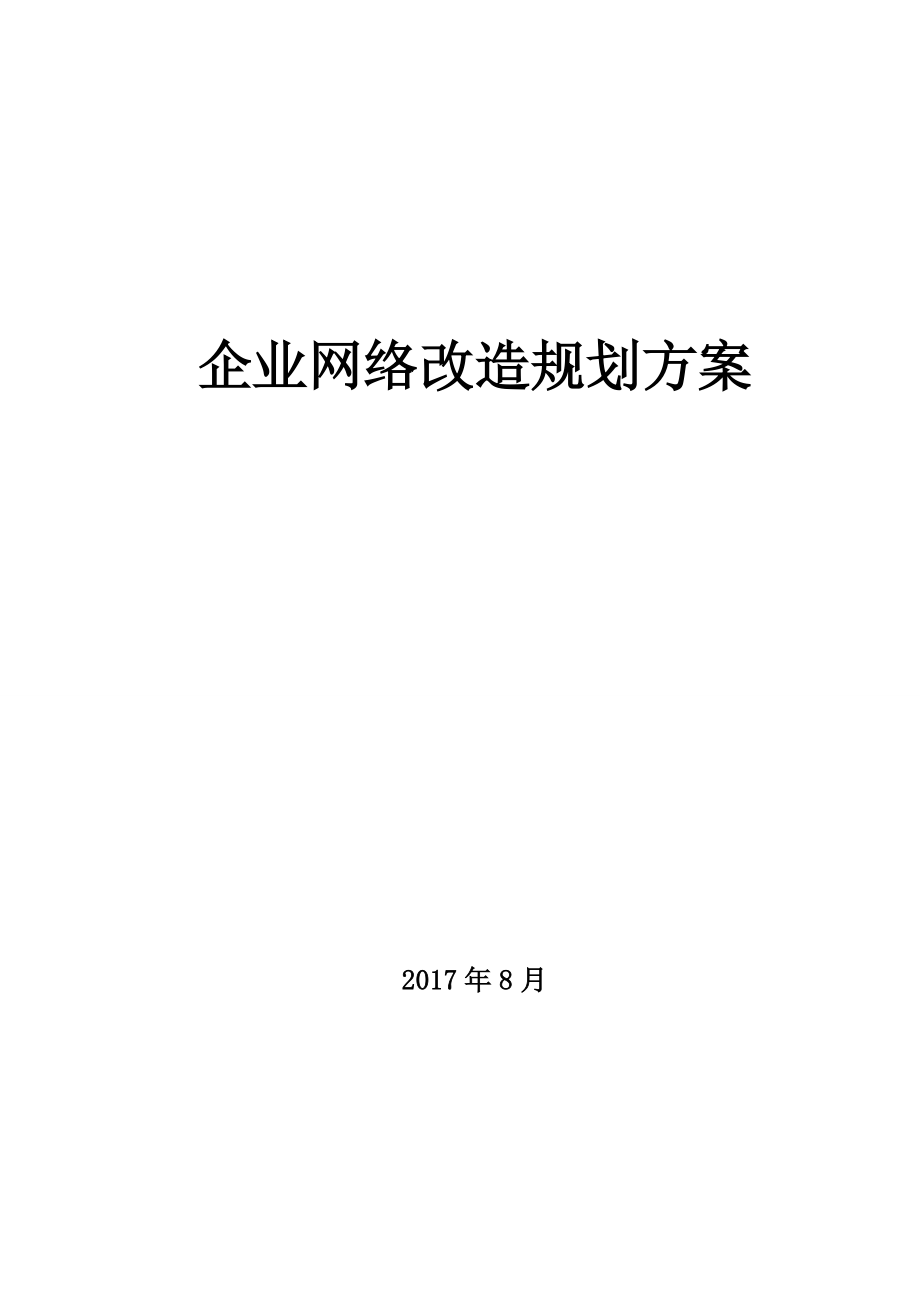 企业网络改造规划方案

2017年8月